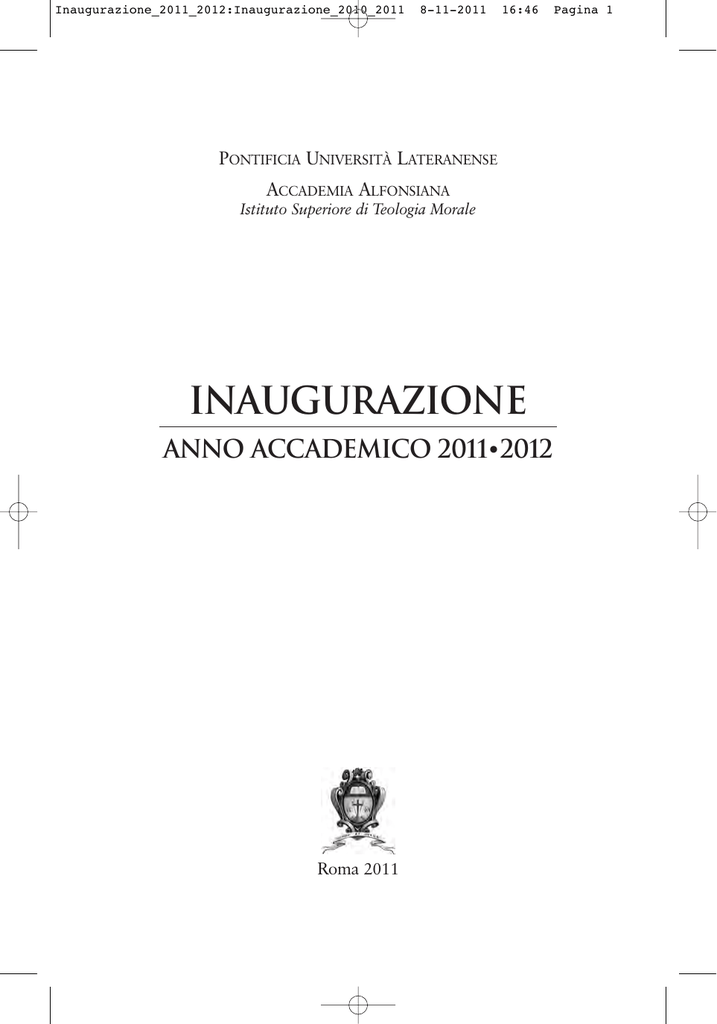 Inaugurazione_2011_2012:Inaugurazione_2010_2011 8-11-2011 16:46 Pagina 1

PONTIFICIA UNIVERSITÀ LATERANENSE

ACCADEMIA ALFONSIANA
Istituto Superiore di Teologia Morale

INAUGURAZIONE

ANNO ACCADEMICO 2011•2012

Roma 2011